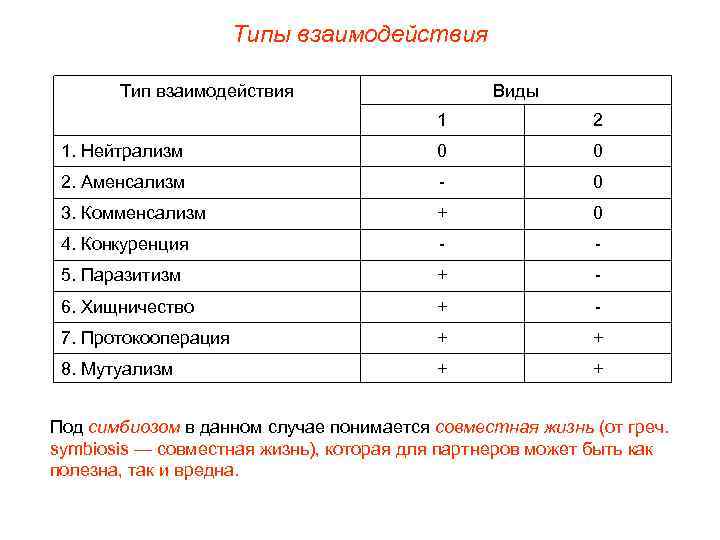 Типы взаимодействия

| Тип взаимодействия | Виды | |
|---|---|---|
| | 1 | 2 |
| 1. Нейтрализм | 0 | 0 |
| 2. Аменсализм | - | 0 |
| 3. Комменсализм | + | 0 |
| 4. Конкуренция | - | - |
| 5. Паразитизм | + | - |
| 6. Хищничество | + | - |
| 7. Протокооперация | + | + |
| 8. Мутуализм | + | + |

Под симбиозом в данном случае понимается совместная жизнь (от греч. symbiosis — совместная жизнь), которая для партнеров может быть как полезна, так и вредна.